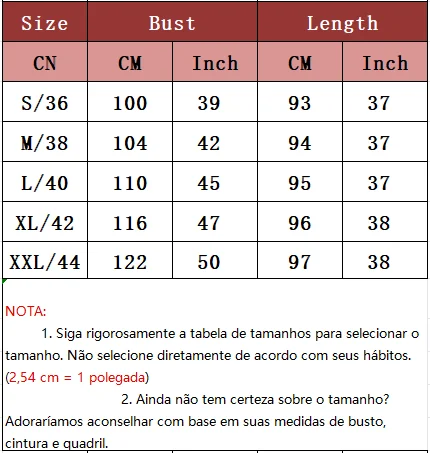 | Size | Bust | | Length | |
|---|---|---|---|---|
| CN | CM | Inch | CM | Inch |
| S/36 | 100 | 39 | 93 | 37 |
| M/38 | 104 | 42 | 94 | 37 |
| L/40 | 110 | 45 | 95 | 37 |
| XL/42 | 116 | 47 | 96 | 38 |
| XXL/44 | 122 | 50 | 97 | 38 |

NOTA:
1. Siga rigorosamente a tabela de tamanhos para selecionar o tamanho. Não selecione diretamente de acordo com seus hábitos. (2,54 cm = 1 polegada)
2. Ainda não tem certeza sobre o tamanho? Adoraríamos aconselhar com base em suas medidas de busto, cintura e quadril.